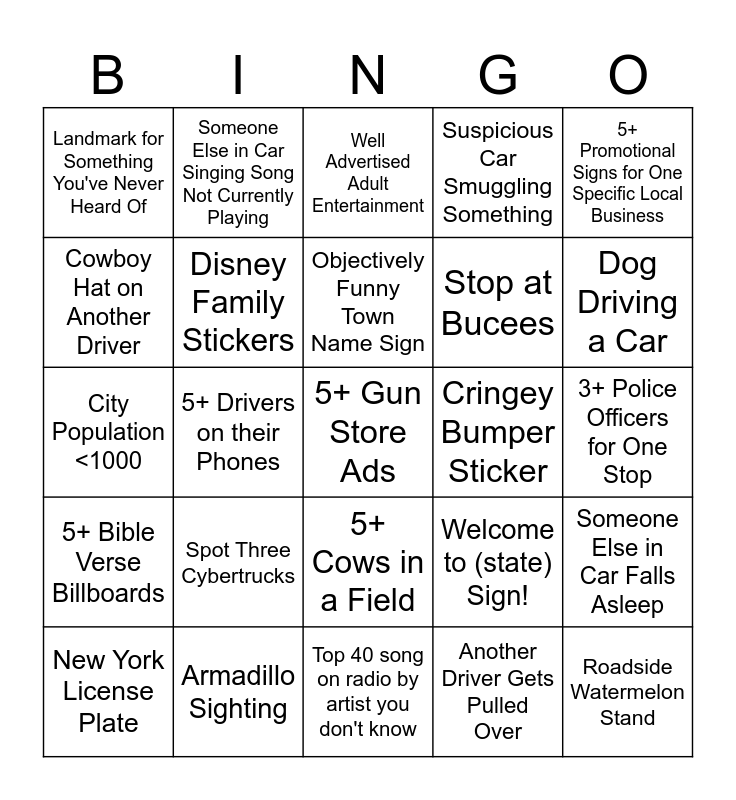 | B | I | N | G | O |
|---|---|---|---|---|
| Landmark for Something You've Never Heard Of | Someone Else in Car Singing Song Not Currently Playing | Well Advertised Adult Entertainment | Suspicious Car Smuggling Something | 5+ Promotional Signs for One Specific Local Business |
| Cowboy Hat on Another Driver | Disney Family Stickers | Objectively Funny Town Name Sign | Stop at Bucees | Dog Driving a Car |
| City Population <1000 | 5+ Drivers on their Phones | 5+ Gun Store Ads | Cringey Bumper Sticker | 3+ Police Officers for One Stop |
| 5+ Bible Verse Billboards | Spot Three Cybertrucks | 5+ Cows in a Field | Welcome to (state) Sign! | Someone Else in Car Falls Asleep |
| New York License Plate | Armadillo Sighting | Top 40 song on radio by artist you don't know | Another Driver Gets Pulled Over | Roadside Watermelon Stand |